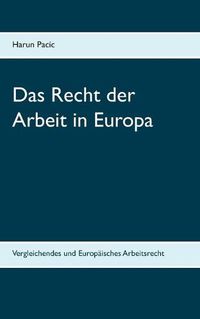 Harun Pacic

Das Recht der Arbeit in Europa

Vergleichendes und Europäisches Arbeitsrecht